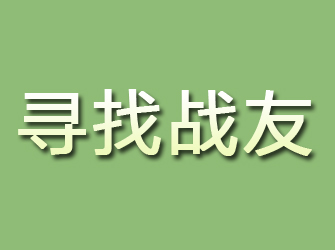 寻找战友